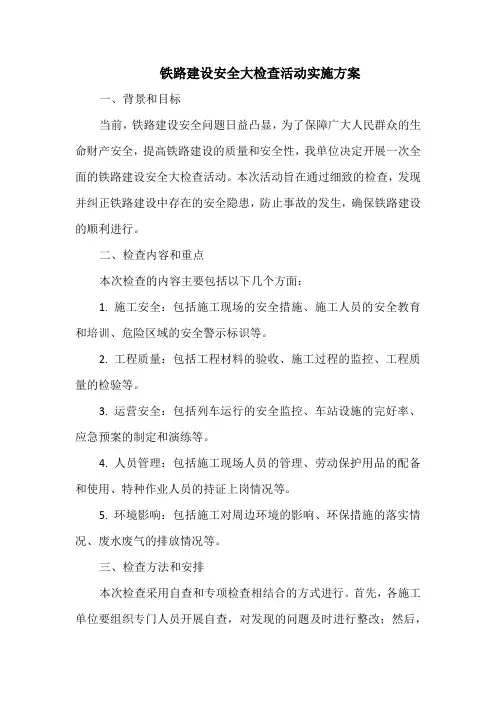 铁路建设安全大检查活动实施方案

一、背景和目标

当前，铁路建设安全问题日益凸显，为了保障广大人民群众的生命财产安全，提高铁路建设的质量和安全性，我单位决定开展一次全面的铁路建设安全大检查活动。本次活动旨在通过细致的检查，发现并纠正铁路建设中存在的安全隐患，防止事故的发生，确保铁路建设的顺利进行。

二、检查内容和重点

本次检查的内容主要包括以下几个方面：

1. 施工安全：包括施工现场的安全措施、施工人员的安全教育和培训、危险区域的安全警示标识等。

2. 工程质量：包括工程材料的验收、施工过程的监控、工程质量的检验等。

3. 运营安全：包括列车运行的安全监控、车站设施的完好率、应急预案的制定和演练等。

4. 人员管理：包括施工现场人员的管理、劳动保护用品的配备和使用、特种作业人员的持证上岗情况等。

5. 环境影响：包括施工对周边环境的影响、环保措施的落实情况、废水废气的排放情况等。

三、检查方法和安排

本次检查采用自查和专项检查相结合的方式进行。首先，各施工单位要组织专门人员开展自查，对发现的问题及时进行整改；然后，